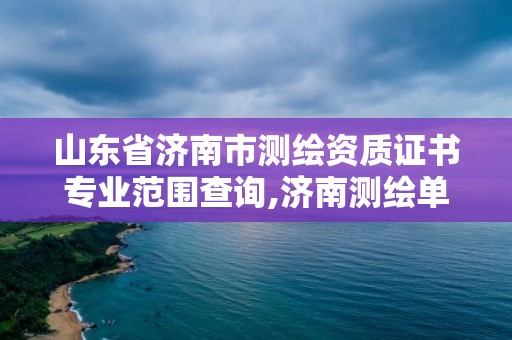 山东省济南市测绘资质证书专业范围查询,济南测绘单